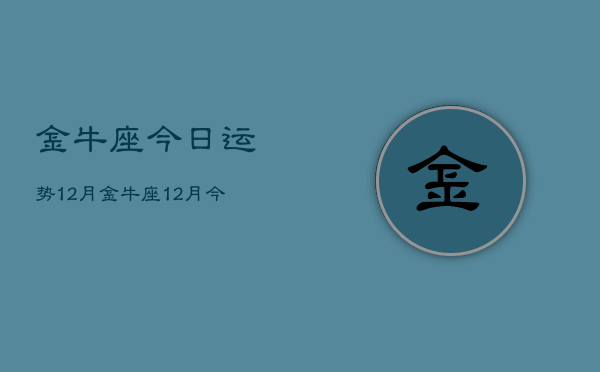 金牛座今日运

势12月金牛座12月今

金